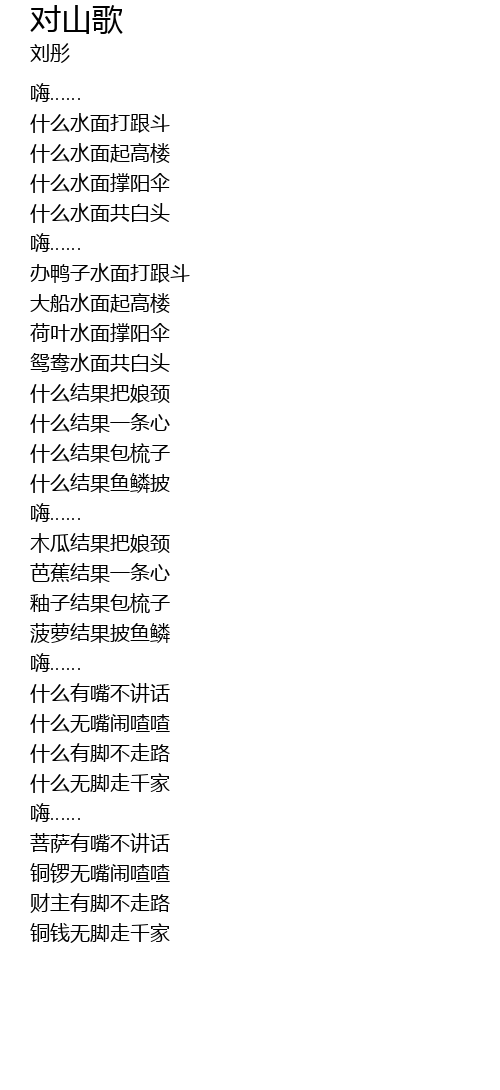 对山歌
刘彤

嗨……
什么水面打跟斗
什么水面起高楼
什么水面撑阳伞
什么水面共白头
嗨……
办鸭子水面打跟斗
大船水面起高楼
荷叶水面撑阳伞
鸳鸯水面共白头
什么结果把娘颈
什么结果一条心
什么结果包梳子
什么结果鱼鳞披
嗨……
木瓜结果把娘颈
芭蕉结果一条心
釉子结果包梳子
菠萝结果披鱼鳞
嗨……
什么有嘴不讲话
什么无嘴闹喳喳
什么有脚不走路
什么无脚走千家
嗨……
菩萨有嘴不讲话
铜锣无嘴闹喳喳
财主有脚不走路
铜钱无脚走千家